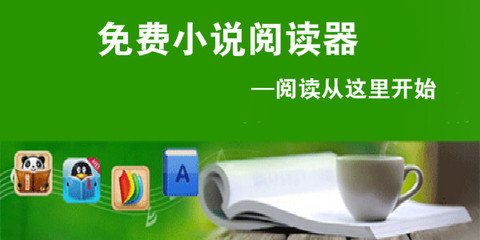 免费小说阅读器

—阅读从这里开始

A